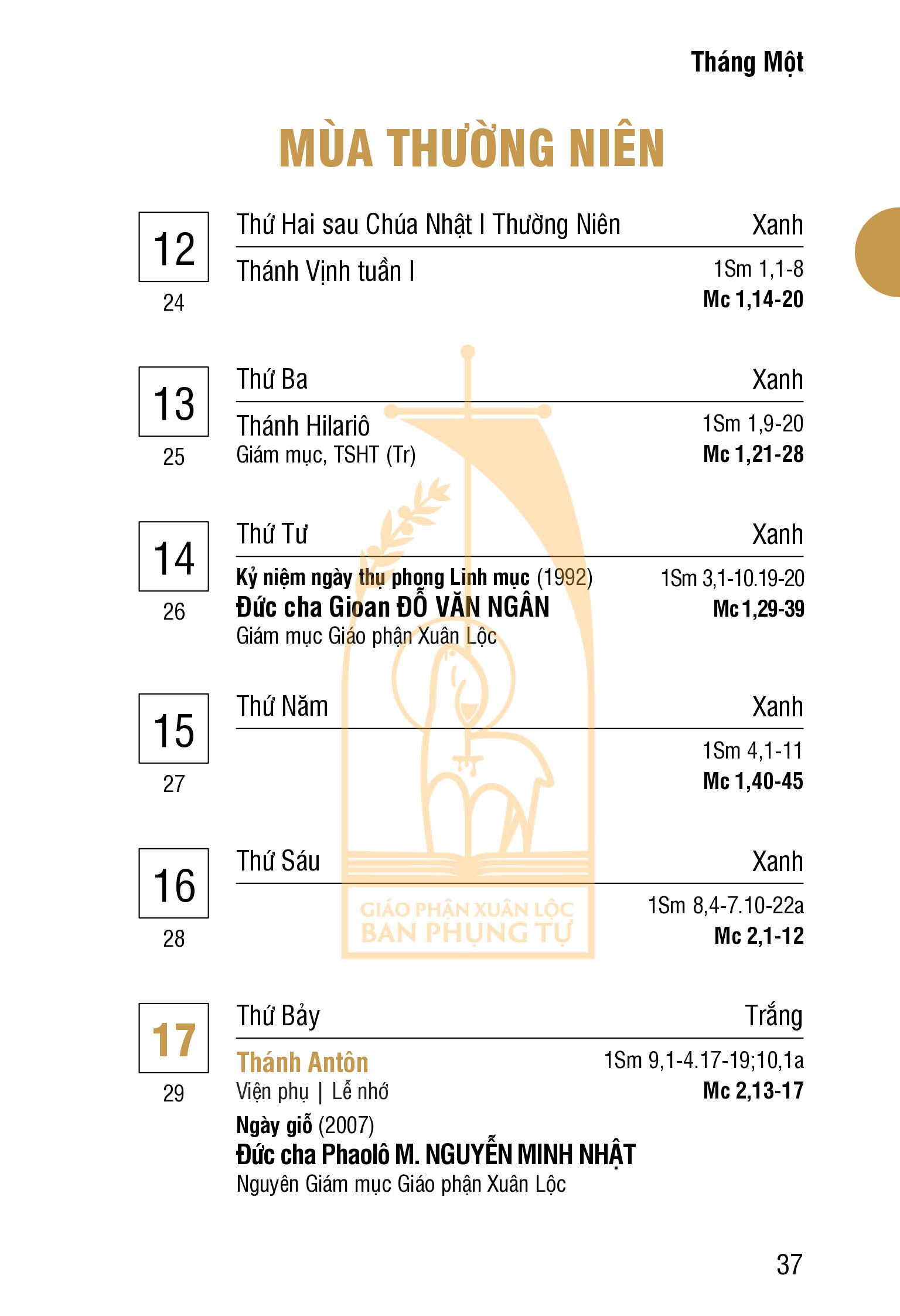 Tháng Một

MÙA THƯỜNG NIÊN

12
24

Thứ Hai sau Chúa Nhật I Thường Niên
Xanh

Thánh Vịnh tuần I
1Sm 1,1-8
Mc 1,14-20

13
25

Thứ Ba
Xanh

Thánh Hilariô
Giám mục, TSHT (Tr)
1Sm 1,9-20
Mc 1,21-28

14
26

Thứ Tư
Xanh

Kỷ niệm ngày thụ phong Linh mục (1992)
Đức cha Gioan ĐỖ VĂN NGÂN
Giám mục Giáo phận Xuân Lộc
1Sm 3,1-10.19-20
Mc 1,29-39

15
27

Thứ Năm
Xanh

1Sm 4,1-11
Mc 1,40-45

16
28

Thứ Sáu
Xanh

1Sm 8,4-7.10-22a
Mc 2,1-12

17
29

Thứ Bảy
Trắng

Thánh Antôn
Viện phụ | Lễ nhớ
1Sm 9,1-4.17-19;10,1a
Mc 2,13-17

Ngày giỗ (2007)
Đức cha Phaolô M. NGUYỄN MINH NHẬT
Nguyên Giám mục Giáo phận Xuân Lộc

37

GIÁO PHẬN XUÂN LỘC
BAN PHỤNG TỰ